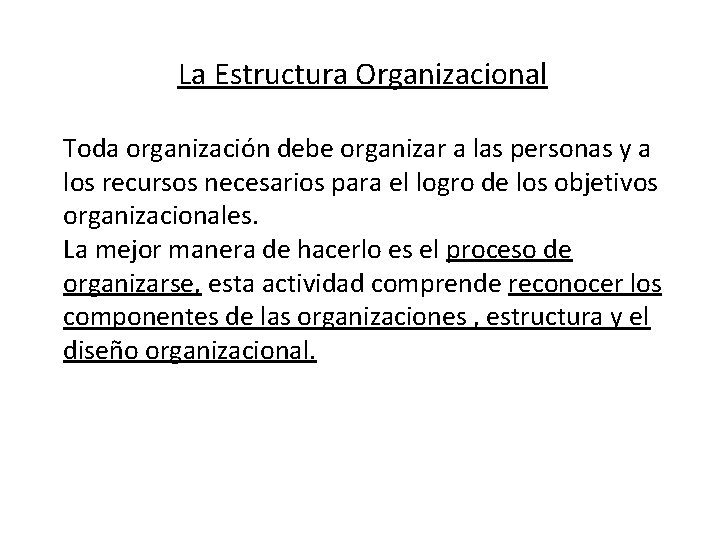 La Estructura Organizacional

Toda organización debe organizar a las personas y a los recursos necesarios para el logro de los objetivos organizacionales.
La mejor manera de hacerlo es el proceso de organizarse, esta actividad comprende reconocer los componentes de las organizaciones , estructura y el diseño organizacional.